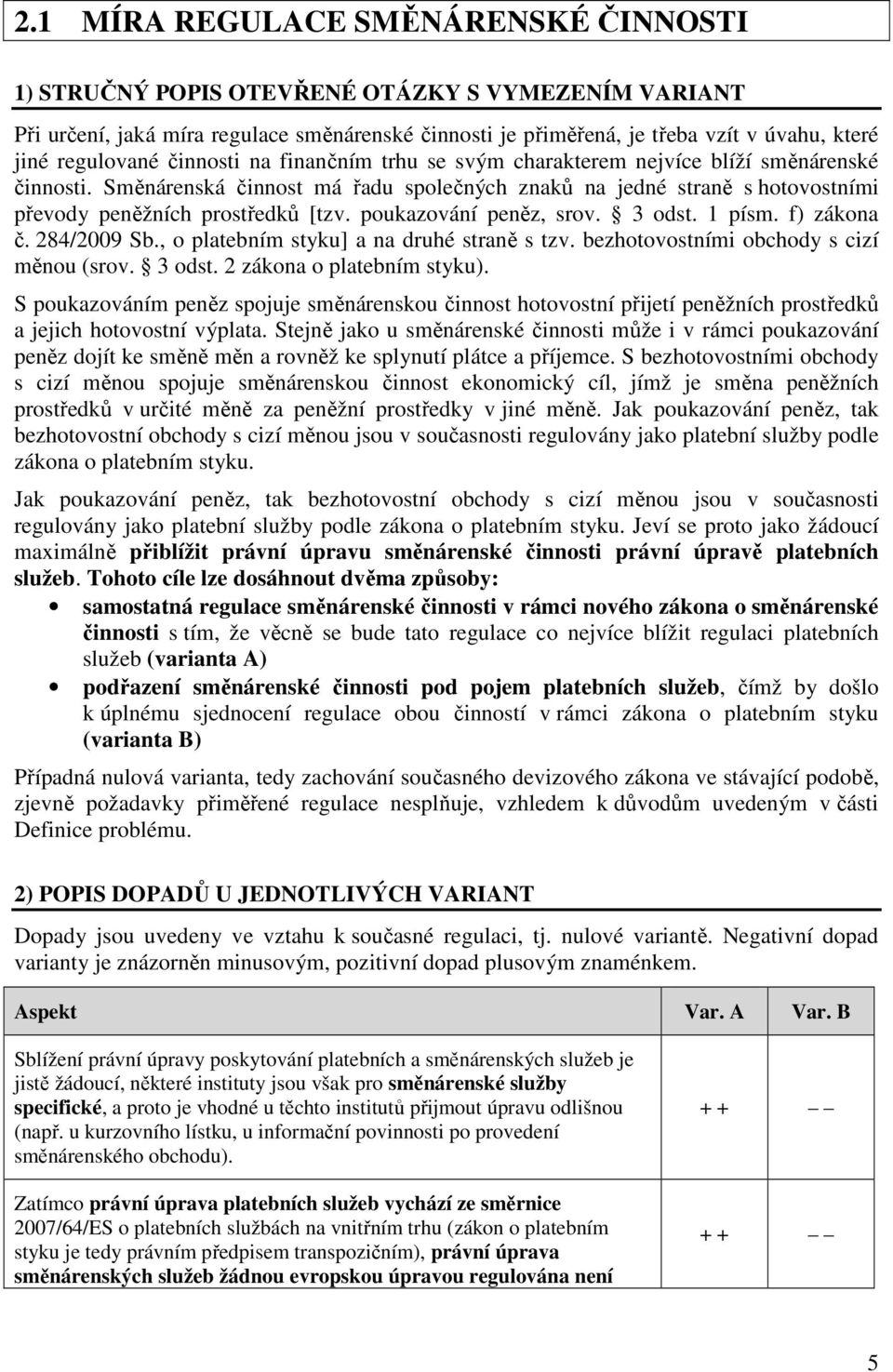 2.1 MÍRA REGULACE SMĚNÁRENSKÉ ČINNOSTI

1) STRUČNÝ POPIS OTEVŘENÉ OTÁZKY S VYMEZENÍM VARIANT

Při určení, jaká míra regulace směnárenské činnosti je přiměřená, je třeba vzít v úvahu, které jiné regulované činnosti na finančním trhu se svým charakterem nejvíce blíží směnárenské činnosti. Směnárenská činnost má řadu společných znaků na jedné straně s hotovostními převody peněžních prostředků [tzv. poukazování peněz, srov. § 3 odst. 1 písm. f) zákona č. 284/2009 Sb., o platebním styku] a na druhé straně s tzv. bezhotovostními obchody s cizí měnou (srov. § 3 odst. 2 zákona o platebním styku).

S poukazováním peněz spojuje směnárenskou činnost hotovostní přijetí peněžních prostředků a jejich hotovostní výplata. Stejně jako u směnárenské činnosti může i v rámci poukazování peněz dojít ke směně měn a rovněž ke splynutí plátce a příjemce. S bezhotovostními obchody s cizí měnou spojuje směnárenskou činnost ekonomický cíl, jímž je směna peněžních prostředků v určité měně za peněžní prostředky v jiné měně. Jak poukazování peněz, tak bezhotovostní obchody s cizí měnou jsou v současnosti regulovány jako platební služby podle zákona o platebním styku.

Jak poukazování peněz, tak bezhotovostní obchody s cizí měnou jsou v současnosti regulovány jako platební služby podle zákona o platebním styku. Jeví se proto jako žádoucí maximálně přiblížit právní úpravu směnárenské činnosti právní úpravě platebních služeb. Tohoto cíle lze dosáhnout dvěma způsoby:

• samostatná regulace směnárenské činnosti v rámci nového zákona o směnárenské činnosti s tím, že věcně se bude tato regulace co nejvíce blížit regulaci platebních služeb (varianta A)
• podřazení směnárenské činnosti pod pojem platebních služeb, čímž by došlo k úplnému sjednocení regulace obou činností v rámci zákona o platebním styku (varianta B)

Případná nulová varianta, tedy zachování současného devizového zákona ve stávající podobě, zjevně požadavky přiměřené regulace nesplňuje, vzhledem k důvodům uvedeným v části Definice problému.

2) POPIS DOPADŮ U JEDNOTLIVÝCH VARIANT

Dopady jsou uvedeny ve vztahu k současné regulaci, tj. nulové variantě. Negativní dopad varianty je znázorněn minusovým, pozitivní dopad plusovým znaménkem.

| Aspekt | Var. A | Var. B |
|---|---|---|
| Sblížení právní úpravy poskytování platebních a směnárenských služeb je jistě žádoucí, některé instituty jsou však pro směnárenské služby specifické, a proto je vhodné u těchto institutů přijmout úpravu odlišnou (např. u kurzovního lístku, u informační povinnosti po provedení směnárenského obchodu). | + + | – – |
| Zatímco právní úprava platebních služeb vychází ze směrnice 2007/64/ES o platebních službách na vnitřním trhu (zákon o platebním styku je tedy právním předpisem transpozičním), právní úprava směnárenských služeb žádnou evropskou úpravou regulována není | + + | – – |

5